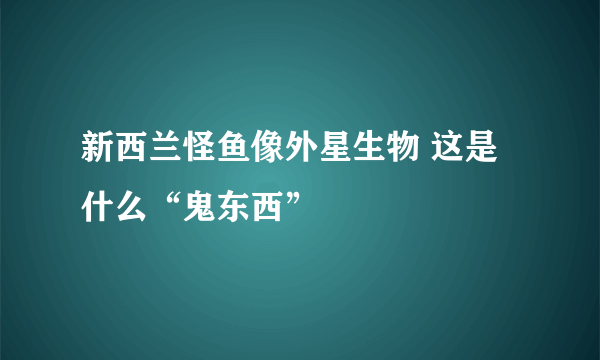 新西兰怪鱼像外星生物 这是什么“鬼东西”